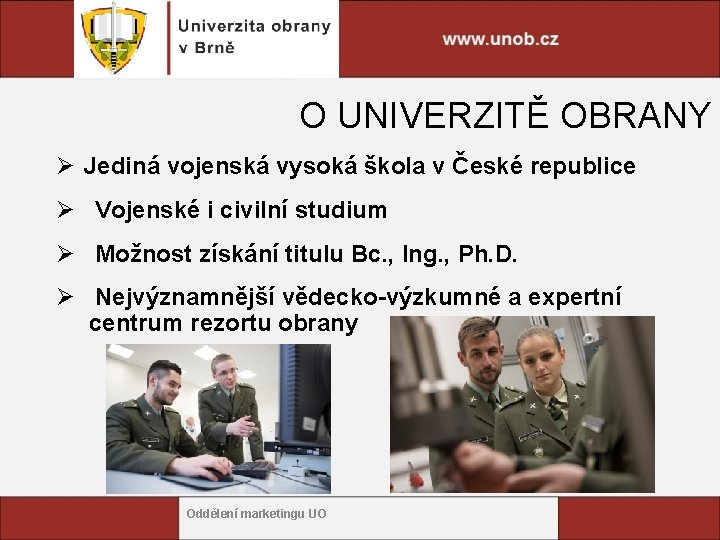 Univerzita obrany v Brně

www.unob.cz

O UNIVERZITĚ OBRANY

➢ Jediná vojenská vysoká škola v České republice

➢ Vojenské i civilní studium

➢ Možnost získání titulu Bc., Ing., Ph.D.

➢ Nejvýznamnější vědecko-výzkumné a expertní centrum rezortu obrany

Oddělení marketingu UO